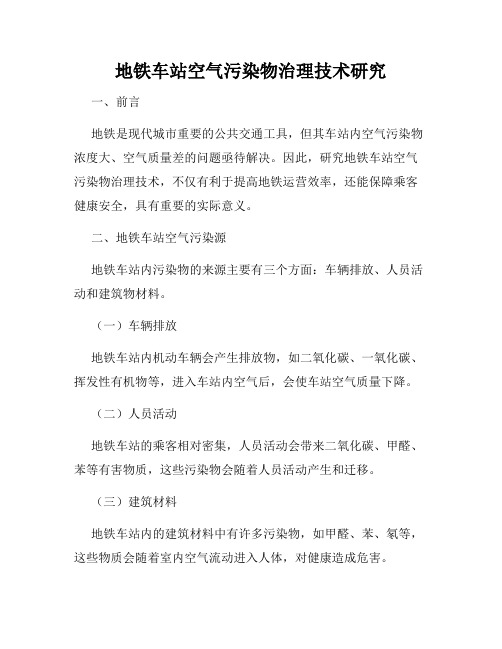 地铁车站空气污染物治理技术研究

一、前言

地铁是现代城市重要的公共交通工具，但其车站内空气污染物浓度大、空气质量差的问题亟待解决。因此，研究地铁车站空气污染物治理技术，不仅有利于提高地铁运营效率，还能保障乘客健康安全，具有重要的实际意义。

二、地铁车站空气污染源

地铁车站内污染物的来源主要有三个方面：车辆排放、人员活动和建筑物材料。

（一）车辆排放

地铁车站内机动车辆会产生排放物，如二氧化碳、一氧化碳、挥发性有机物等，进入车站内空气后，会使车站空气质量下降。

（二）人员活动

地铁车站的乘客相对密集，人员活动会带来二氧化碳、甲醛、苯等有害物质，这些污染物会随着人员活动产生和迁移。

（三）建筑材料

地铁车站内的建筑材料中有许多污染物，如甲醛、苯、氡等，这些物质会随着室内空气流动进入人体，对健康造成危害。